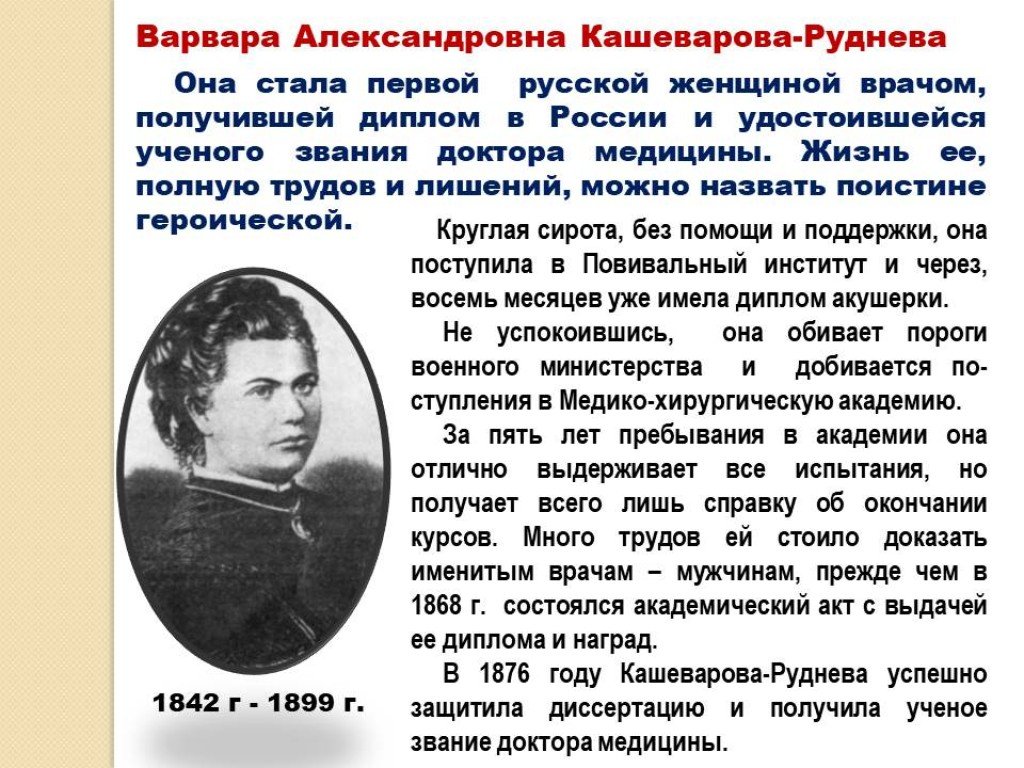 Варвара Александровна Кашеварова-Руднева

Она стала первой русской женщиной врачом, получившей диплом в России и удостоившейся ученого звания доктора медицины. Жизнь ее, полную трудов и лишений, можно назвать поистине героической.

Круглая сирота, без помощи и поддержки, она поступила в Повивальный институт и через, восемь месяцев уже имела диплом акушерки.

Не успокоившись, она обивает пороги военного министерства и добивается поступления в Медико-хирургическую академию.

За пять лет пребывания в академии она отлично выдерживает все испытания, но получает всего лишь справку об окончании курсов. Много трудов ей стоило доказать именитым врачам – мужчинам, прежде чем в 1868 г. состоялся академический акт с выдачей ее диплома и наград.

В 1876 году Кашеварова-Руднева успешно защитила диссертацию и получила ученое звание доктора медицины.

1842 г - 1899 г.